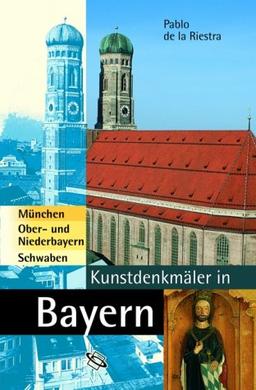 Pablo de la Riestra

München
Ober- und Niederbayern
Schwaben

Kunstdenkmäler in

Bayern